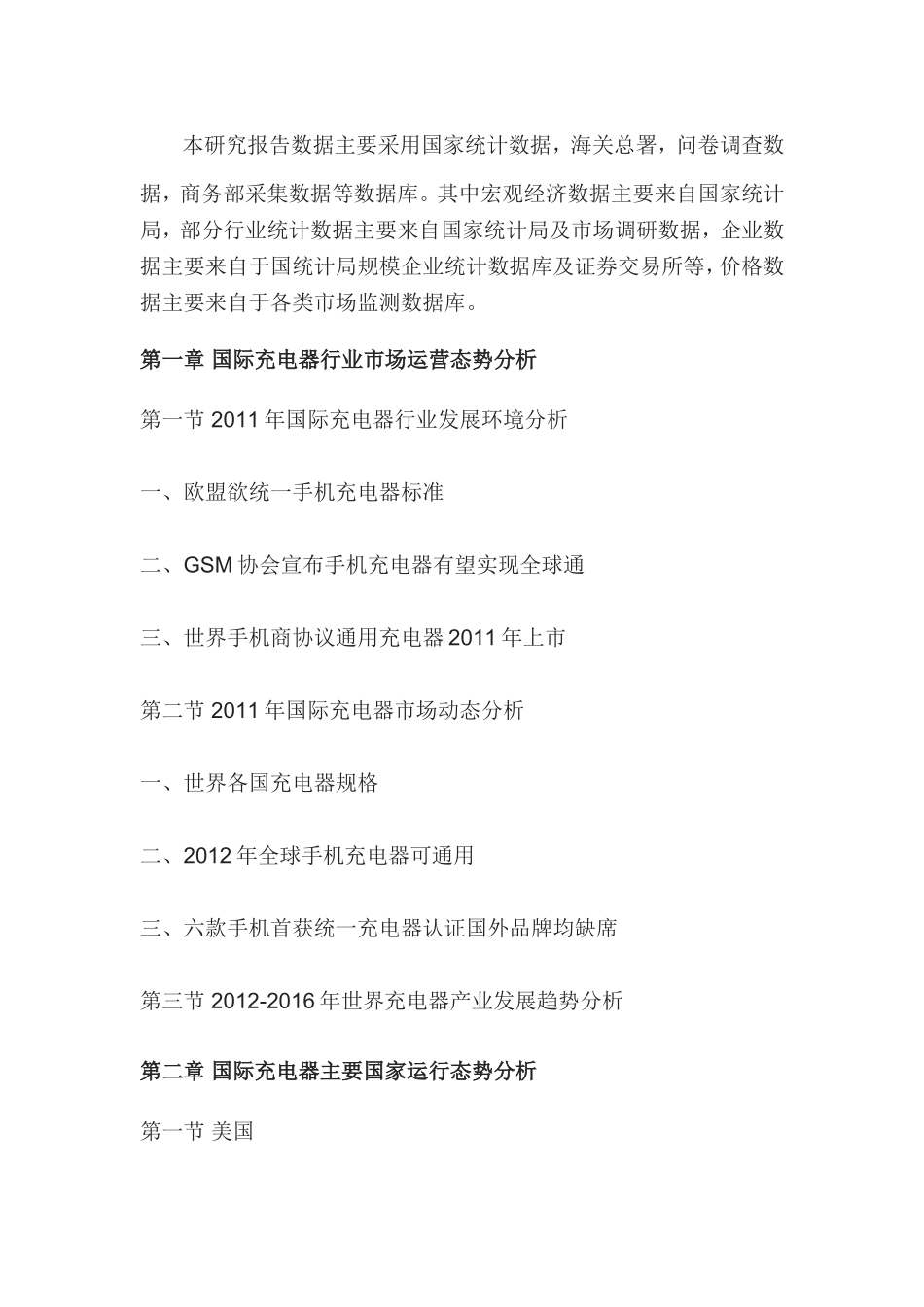 本研究报告数据主要采用国家统计数据，海关总署，问卷调查数据，商务部采集数据等数据库。其中宏观经济数据主要来自国家统计局，部分行业统计数据主要来自国家统计局及市场调研数据，企业数据主要来自于国统计局规模企业统计数据库及证券交易所等，价格数据主要来自于各类市场监测数据库。

第一章 国际充电器行业市场运营态势分析

第一节 2011 年国际充电器行业发展环境分析

一、欧盟欲统一手机充电器标准

二、GSM 协会宣布手机充电器有望实现全球通

三、世界手机商协议通用充电器 2011 年上市

第二节 2011 年国际充电器市场动态分析

一、世界各国充电器规格

二、2012 年全球手机充电器可通用

三、六款手机首获统一充电器认证国外品牌均缺席

第三节 2012-2016 年世界充电器产业发展趋势分析

第二章 国际充电器主要国家运行态势分析

第一节 美国